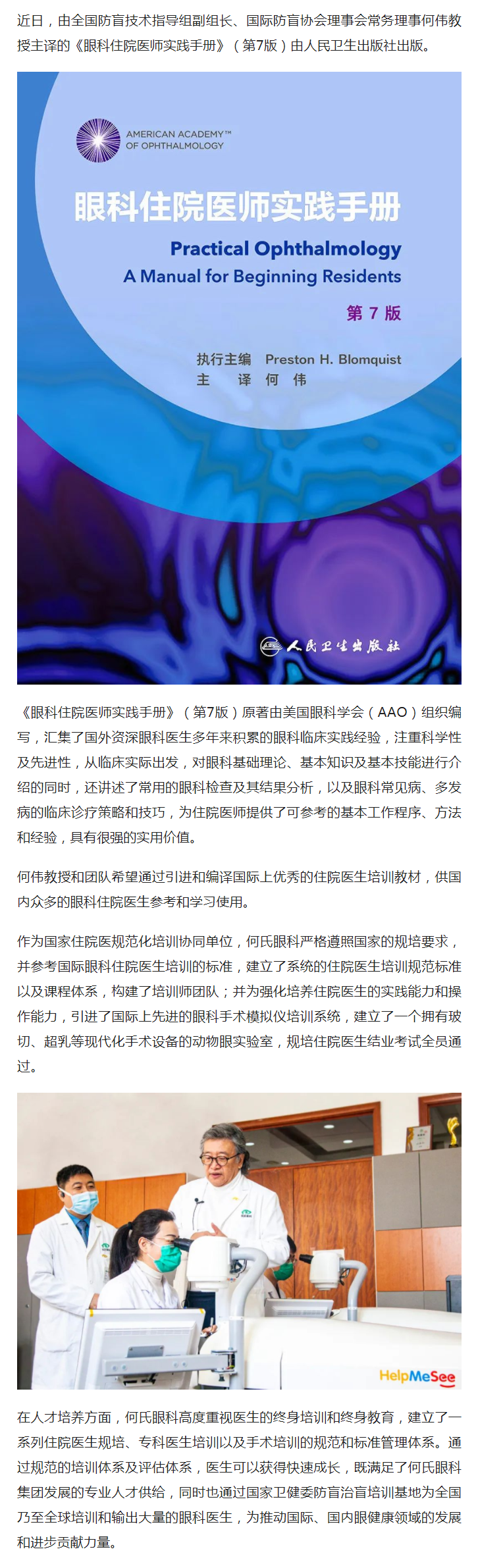 近日，由全国防盲技术指导组副组长、国际防盲协会理事会常务理事何伟教授主译的《眼科住院医师实践手册》（第7版）由人民卫生出版社出版。

AMERICAN ACADEMY™ OF OPHTHALMOLOGY

眼科住院医师实践手册

Practical Ophthalmology

A Manual for Beginning Residents

第 7 版

执行主编 Preston H. Blomquist

主 译 何 伟

人民卫生出版社

《眼科住院医师实践手册》（第7版）原著由美国眼科学会（AAO）组织编写，汇集了国外资深眼科医生多年来积累的眼科临床实践经验，注重科学性及先进性，从临床实际出发，对眼科基础理论、基本知识及基本技能进行介绍的同时，还讲述了常用的眼科检查及其结果分析，以及眼科常见病、多发病的临床诊疗策略和技巧，为住院医师提供了可参考的基本工作程序、方法和经验，具有很强的实用价值。

何伟教授和团队希望通过引进和编译国际上优秀的住院医生培训教材，供国内众多的眼科住院医生参考和学习使用。

作为国家住院医规范化培训协同单位，何氏眼科严格遵照国家的规培要求，并参考国际眼科住院医生培训的标准，建立了系统的住院医生培训规范标准以及课程体系，构建了培训师团队；并为强化培养住院医生的实践能力和操作能力，引进了国际上先进的眼科手术模拟仪培训系统，建立了一个拥有玻切、超乳等现代化手术设备的动物眼实验室，规培住院医生结业考试全员通过。

HelpMeSee

在人才培养方面，何氏眼科高度重视医生的终身培训和终身教育，建立了一系列住院医生规培、专科医生培训以及手术培训的规范和标准管理体系。通过规范的培训体系及评估体系，医生可以获得快速成长，既满足了何氏眼科集团发展的专业人才供给，同时也通过国家卫健委防盲治盲培训基地为全国乃至全球培训和输出大量的眼科医生，为推动国际、国内眼健康领域的发展和进步贡献力量。